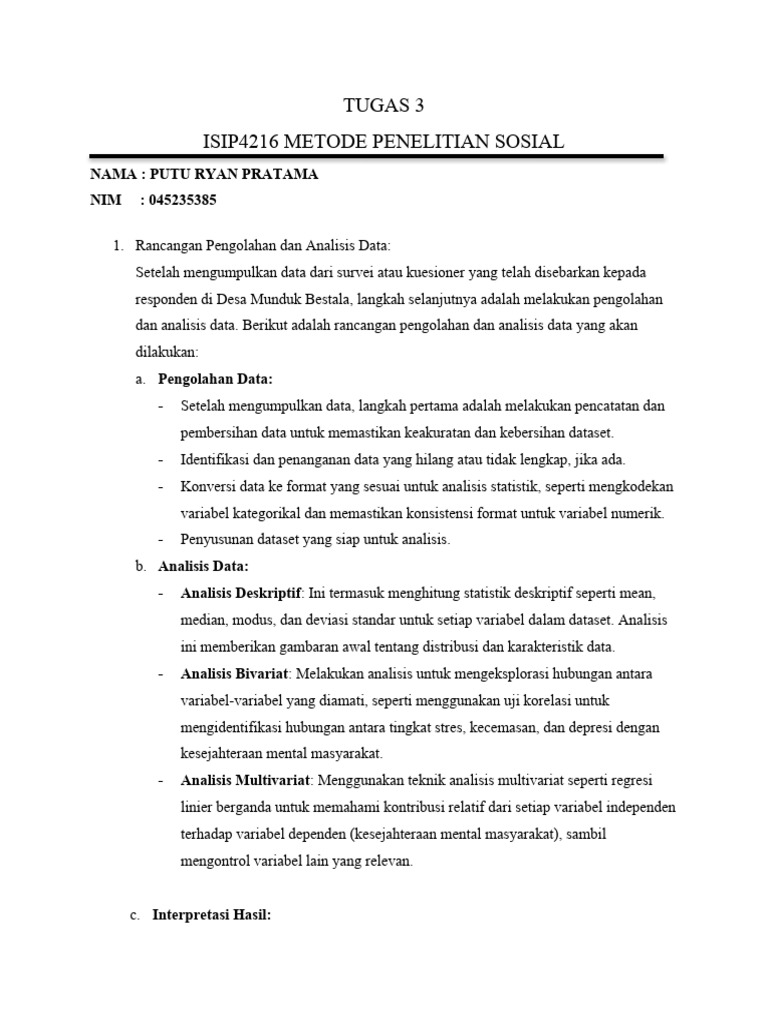 TUGAS 3

ISIP4216 METODE PENELITIAN SOSIAL

NAMA : PUTU RYAN PRATAMA
NIM : 045235385

1. Rancangan Pengolahan dan Analisis Data:
Setelah mengumpulkan data dari survei atau kuesioner yang telah disebarkan kepada responden di Desa Munduk Bestala, langkah selanjutnya adalah melakukan pengolahan dan analisis data. Berikut adalah rancangan pengolahan dan analisis data yang akan dilakukan:

a. Pengolahan Data:
- Setelah mengumpulkan data, langkah pertama adalah melakukan pencatatan dan pembersihan data untuk memastikan keakuratan dan kebersihan dataset.
- Identifikasi dan penanganan data yang hilang atau tidak lengkap, jika ada.
- Konversi data ke format yang sesuai untuk analisis statistik, seperti mengkodekan variabel kategorikal dan memastikan konsistensi format untuk variabel numerik.
- Penyusunan dataset yang siap untuk analisis.

b. Analisis Data:
- Analisis Deskriptif: Ini termasuk menghitung statistik deskriptif seperti mean, median, modus, dan deviasi standar untuk setiap variabel dalam dataset. Analisis ini memberikan gambaran awal tentang distribusi dan karakteristik data.
- Analisis Bivariat: Melakukan analisis untuk mengeksplorasi hubungan antara variabel-variabel yang diamati, seperti menggunakan uji korelasi untuk mengidentifikasi hubungan antara tingkat stres, kecemasan, dan depresi dengan kesejahteraan mental masyarakat.
- Analisis Multivariat: Menggunakan teknik analisis multivariat seperti regresi linier berganda untuk memahami kontribusi relatif dari setiap variabel independen terhadap variabel dependen (kesejahteraan mental masyarakat), sambil mengontrol variabel lain yang relevan.

c. Interpretasi Hasil: